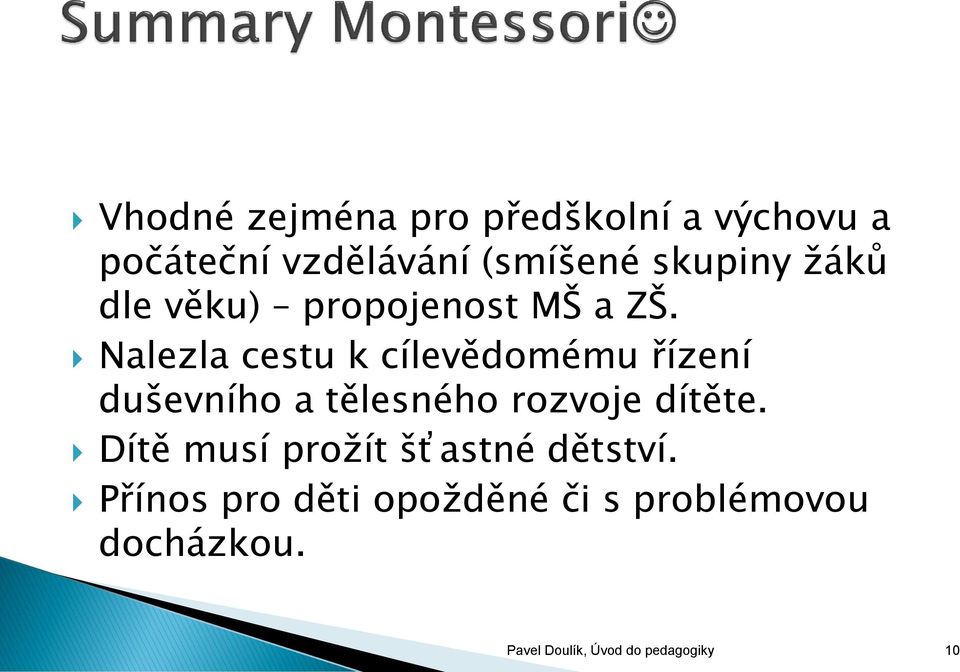 Summary Montessori☺

Vhodné zejména pro předškolní a výchovu a počáteční vzdělávání (smíšené skupiny žáků dle věku) – propojenost MŠ a ZŠ.

Nalezla cestu k cílevědomému řízení duševního a tělesného rozvoje dítěte.

Dítě musí prožít šťastné dětství.

Přínos pro děti opožděné či s problémovou docházkou.

Pavel Doulík, Úvod do pedagogiky

10